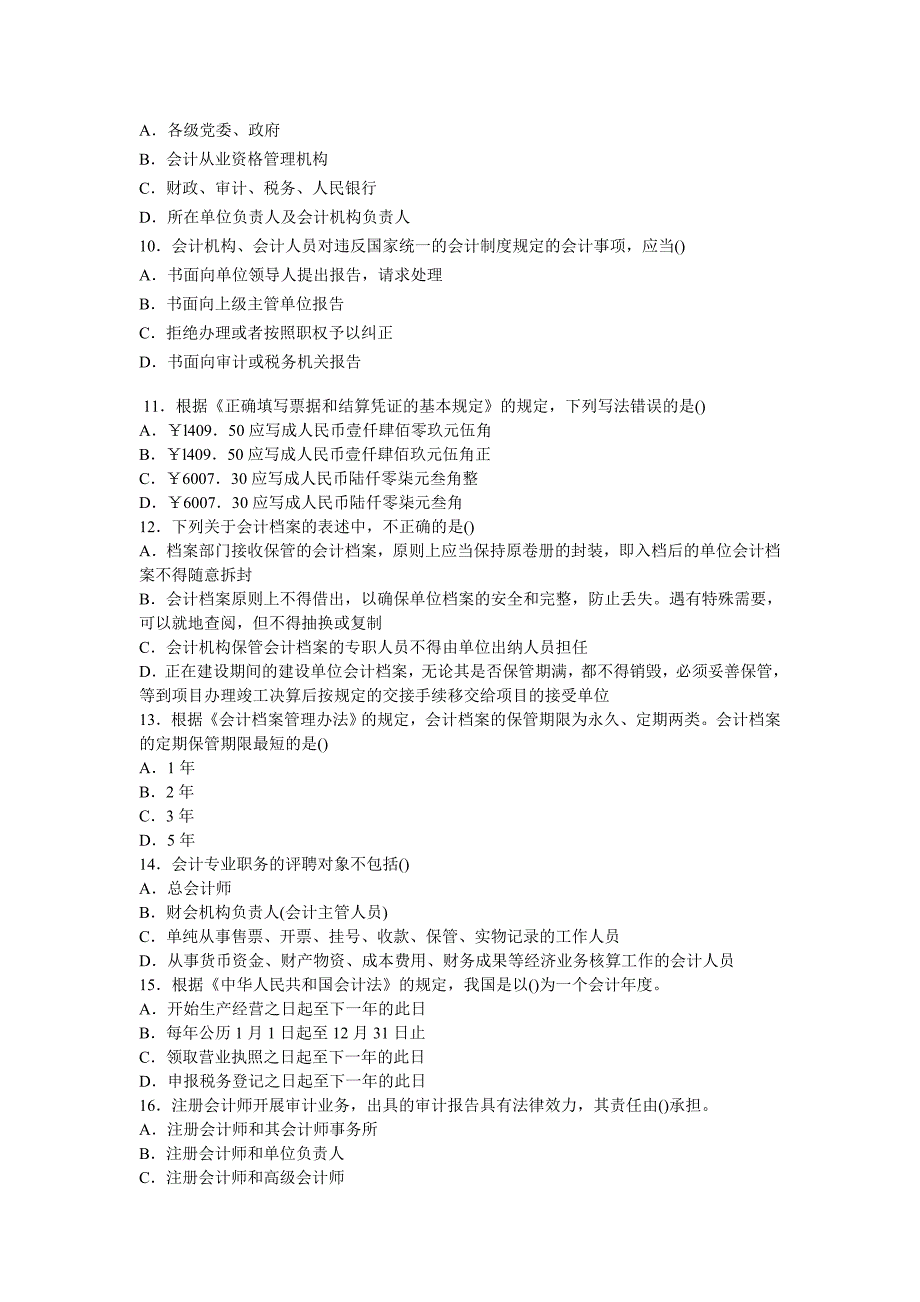 A．各级党委、政府

B．会计从业资格管理机构

C．财政、审计、税务、人民银行

D．所在单位负责人及会计机构负责人

10．会计机构、会计人员对违反国家统一的会计制度规定的会计事项，应当()

A．书面向单位领导人提出报告，请求处理

B．书面向上级主管单位报告

C．拒绝办理或者按照职权予以纠正

D．书面向审计或税务机关报告

11．根据《正确填写票据和结算凭证的基本规定》的规定，下列写法错误的是()

A．￥l409．50 应写成人民币壹仟肆佰零玖元伍角

B．￥l409．50 应写成人民币壹仟肆佰玖元伍角正

C．￥6007．30 应写成人民币陆仟零柒元叁角整

D．￥6007．30 应写成人民币陆仟零柒元叁角

12．下列关于会计档案的表述中，不正确的是()

A．档案部门接收保管的会计档案，原则上应当保持原卷册的封装，即入档后的单位会计档案不得随意拆封

B．会计档案原则上不得借出，以确保单位档案的安全和完整，防止丢失。遇有特殊需要，可以就地查阅，但不得抽换或复制

C．会计机构保管会计档案的专职人员不得由单位出纳人员担任

D．正在建设期间的建设单位会计档案，无论其是否保管期满，都不得销毁，必须妥善保管，等到项目办理竣工决算后按规定的交接手续移交给项目的接受单位

13．根据《会计档案管理办法》的规定，会计档案的保管期限为永久、定期两类。会计档案的定期保管期限最短的是()

A．1 年

B．2 年

C．3 年

D．5 年

14．会计专业职务的评聘对象不包括()

A．总会计师

B．财会机构负责人(会计主管人员)

C．单纯从事售票、开票、挂号、收款、保管、实物记录的工作人员

D．从事货币资金、财产物资、成本费用、财务成果等经济业务核算工作的会计人员

15．根据《中华人民共和国会计法》的规定，我国是以()为一个会计年度。

A．开始生产经营之日起至下一年的此日

B．每年公历 1 月 1 日起至 12 月 31 日止

C．领取营业执照之日起至下一年的此日

D．申报税务登记之日起至下一年的此日

16．注册会计师开展审计业务，出具的审计报告具有法律效力，其责任由()承担。

A．注册会计师和其会计师事务所

B．注册会计师和单位负责人

C．注册会计师和高级会计师